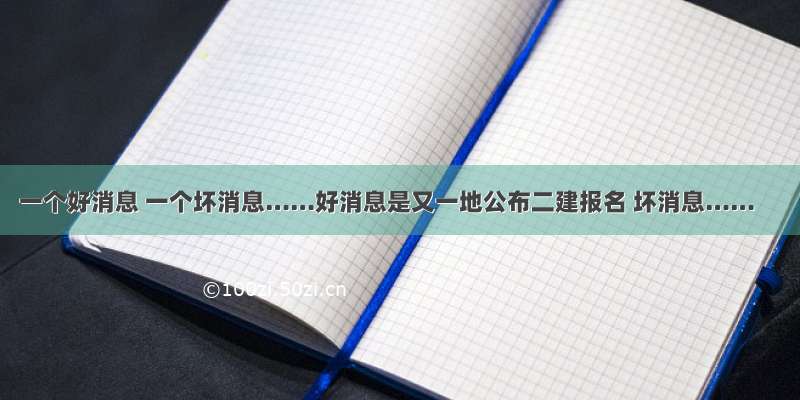 一个好消息 一个坏消息……好消息是又一地公布二建报名 坏消息……

©100zi.50zi.cn